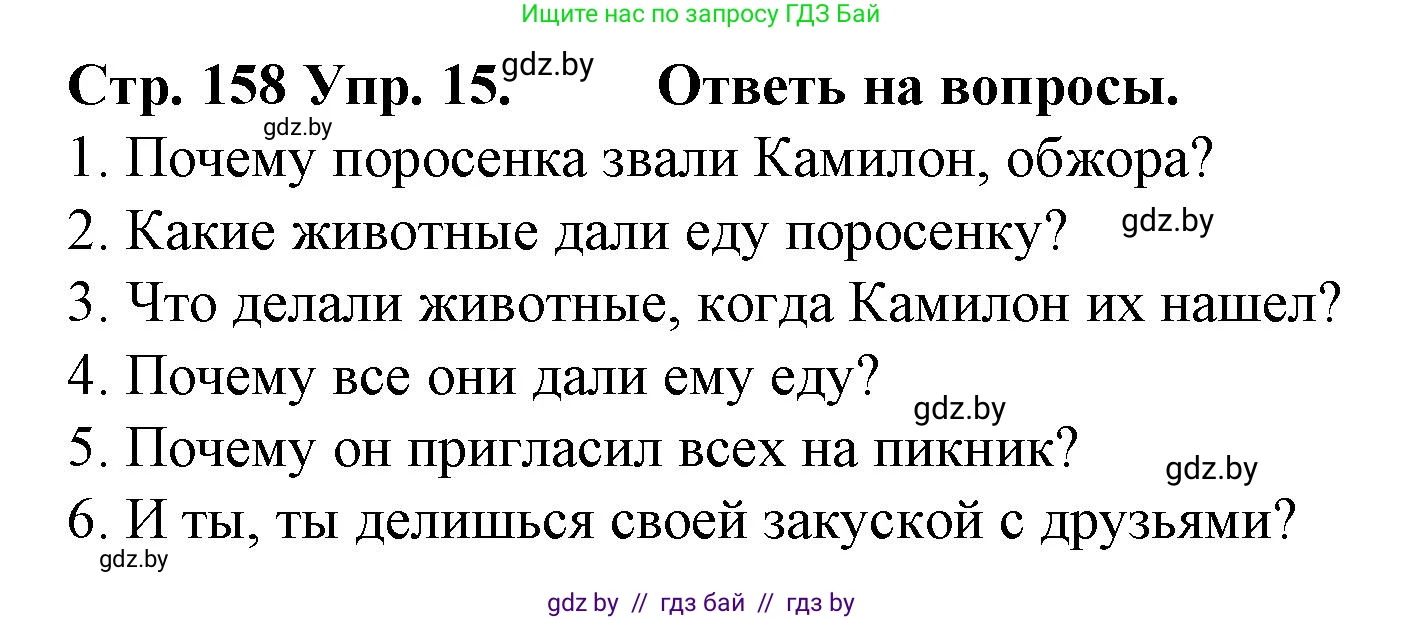 Ищите нас по запросу ГДЗ Бай

Стр. 158 Упр. 15. gdz.by Ответь на вопросы.

gdz.by

1. Почему поросенка звали Камилон, обжора?
2. Какие животные дали еду поросенку? gdz.by
3. Что делали животные, когда Камилон их нашел?
4. Почему все они дали ему еду? gdz.by
5. Почему он пригласил всех на пикник? gdz.by
6. И ты, ты делишься своей закуской с друзьями?

gdz.by

gdz by // гдз бай // гдз by